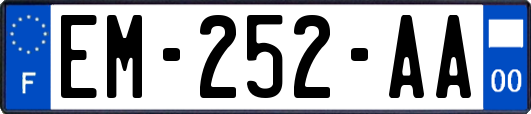 F
EM-252-AA
00